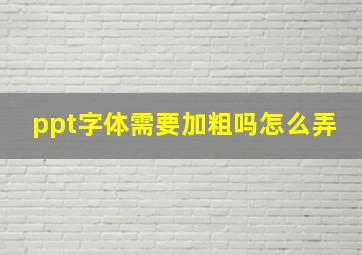 ppt字体需要加粗吗怎么弄